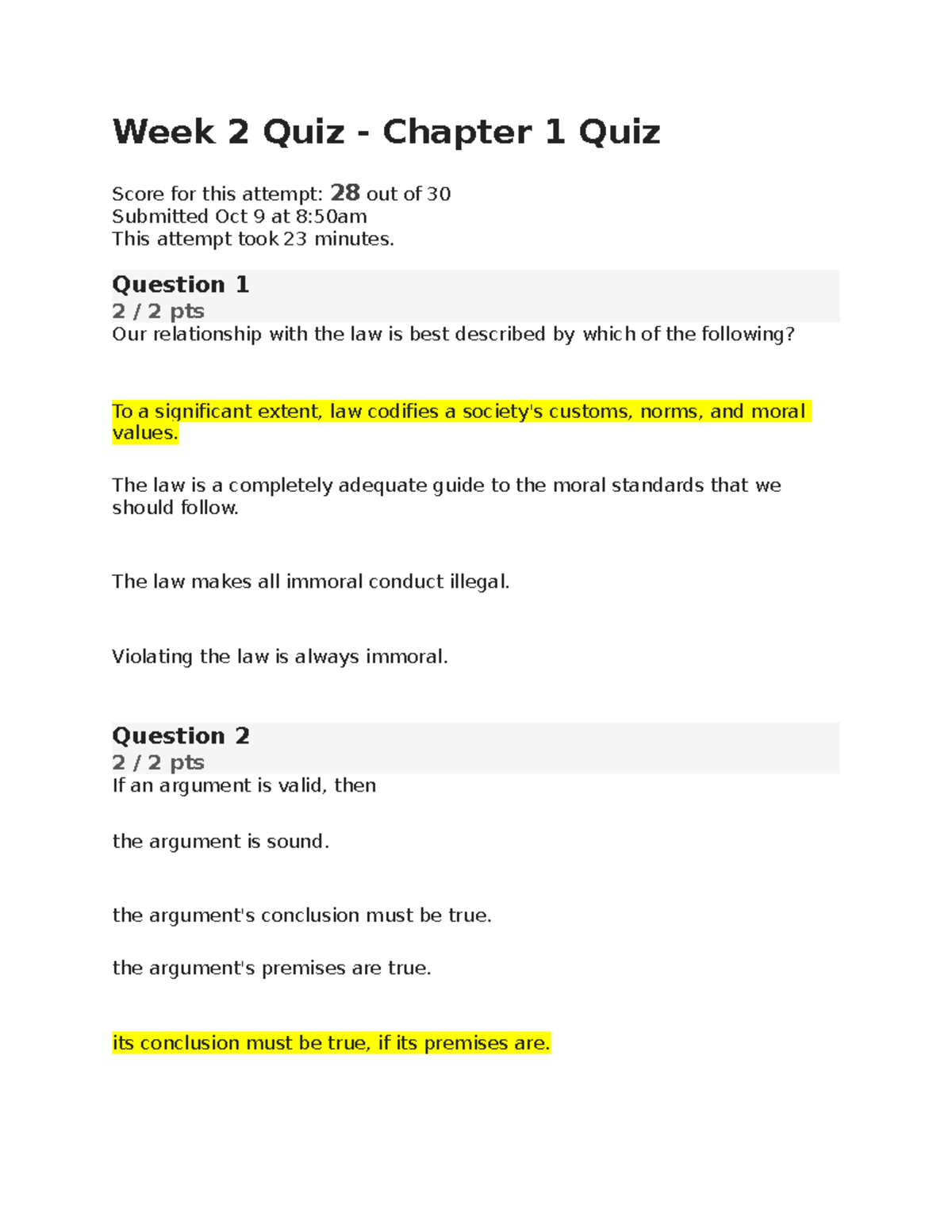 Week 2 Quiz - Chapter 1 Quiz

Score for this attempt: 28 out of 30
Submitted Oct 9 at 8:50am
This attempt took 23 minutes.

Question 1
2 / 2 pts
Our relationship with the law is best described by which of the following?

To a significant extent, law codifies a society's customs, norms, and moral values.

The law is a completely adequate guide to the moral standards that we should follow.

The law makes all immoral conduct illegal.

Violating the law is always immoral.

Question 2
2 / 2 pts
If an argument is valid, then

the argument is sound.

the argument's conclusion must be true.

the argument's premises are true.

its conclusion must be true, if its premises are.